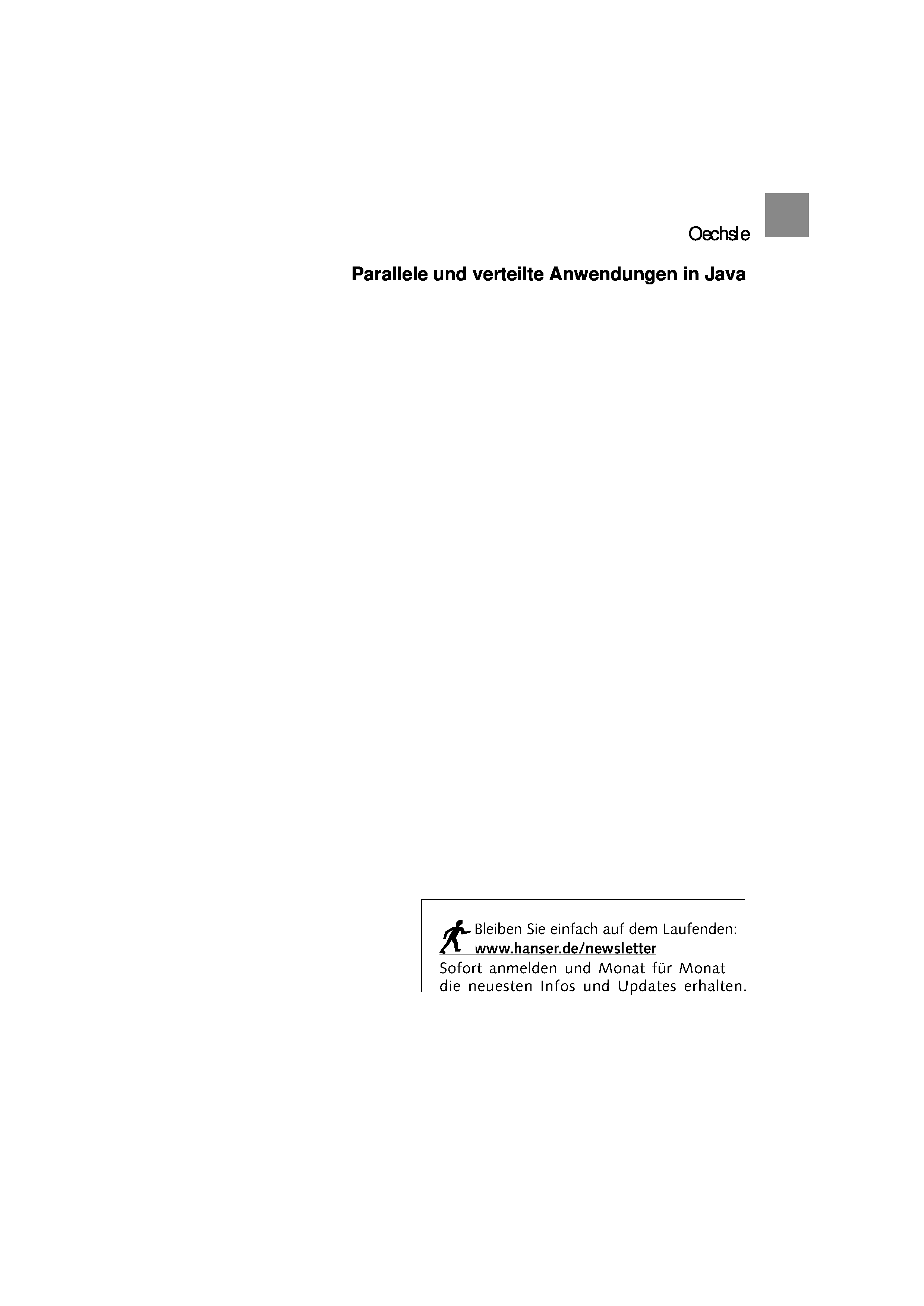 Oechsle

Parallele und verteilte Anwendungen in Java

Bleiben Sie einfach auf dem Laufenden:
www.hanser.de/newsletter
Sofort anmelden und Monat für Monat die neuesten Infos und Updates erhalten.